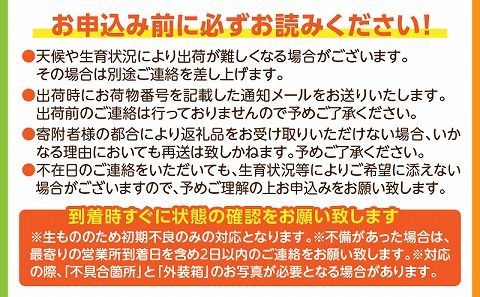 お申込み前に必ずお読みください!

●天候や生育状況により出荷が難しくなる場合がございます。その場合は別途ご連絡を差し上げます。

●出荷時にお荷物番号を記載した通知メールをお送りいたします。出荷前のご連絡は行っておりませんので予めご了承ください。

●寄附者様の都合により返礼品をお受け取りいただけない場合、いかなる理由においても再送は致しかねます。予めご了承ください。

●不在日のご連絡をいただいても、生育状況等によりご希望に添えない場合がございますので、予めご理解の上お申込みをお願い致します。

到着時すぐに状態の確認をお願い致します

※生もののため初期不良のみの対応となります。※不備があった場合は、最寄りの営業所到着日を含め2日以内のご連絡をお願い致します。※対応の際、「不具合箇所」と「外装箱」のお写真が必要となる場合があります。